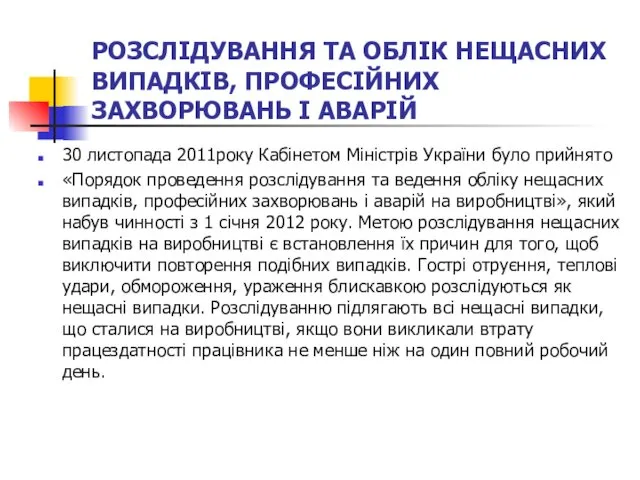 РОЗСЛІДУВАННЯ ТА ОБЛІК НЕЩАСНИХ ВИПАДКІВ, ПРОФЕСІЙНИХ ЗАХВОРЮВАНЬ І АВАРІЙ

30 листопада 2011року Кабінетом Міністрів України було прийнято

«Порядок проведення розслідування та ведення обліку нещасних випадків, професійних захворювань і аварій на виробництві», який набув чинності з 1 січня 2012 року. Метою розслідування нещасних випадків на виробництві є встановлення їх причин для того, щоб виключити повторення подібних випадків. Гострі отруєння, теплові удари, обмороження, ураження блискавкою розслідуються як нещасні випадки. Розслідуванню підлягають всі нещасні випадки, що сталися на виробництві, якщо вони викликали втрату працездатності працівника не менше ніж на один повний робочий день.